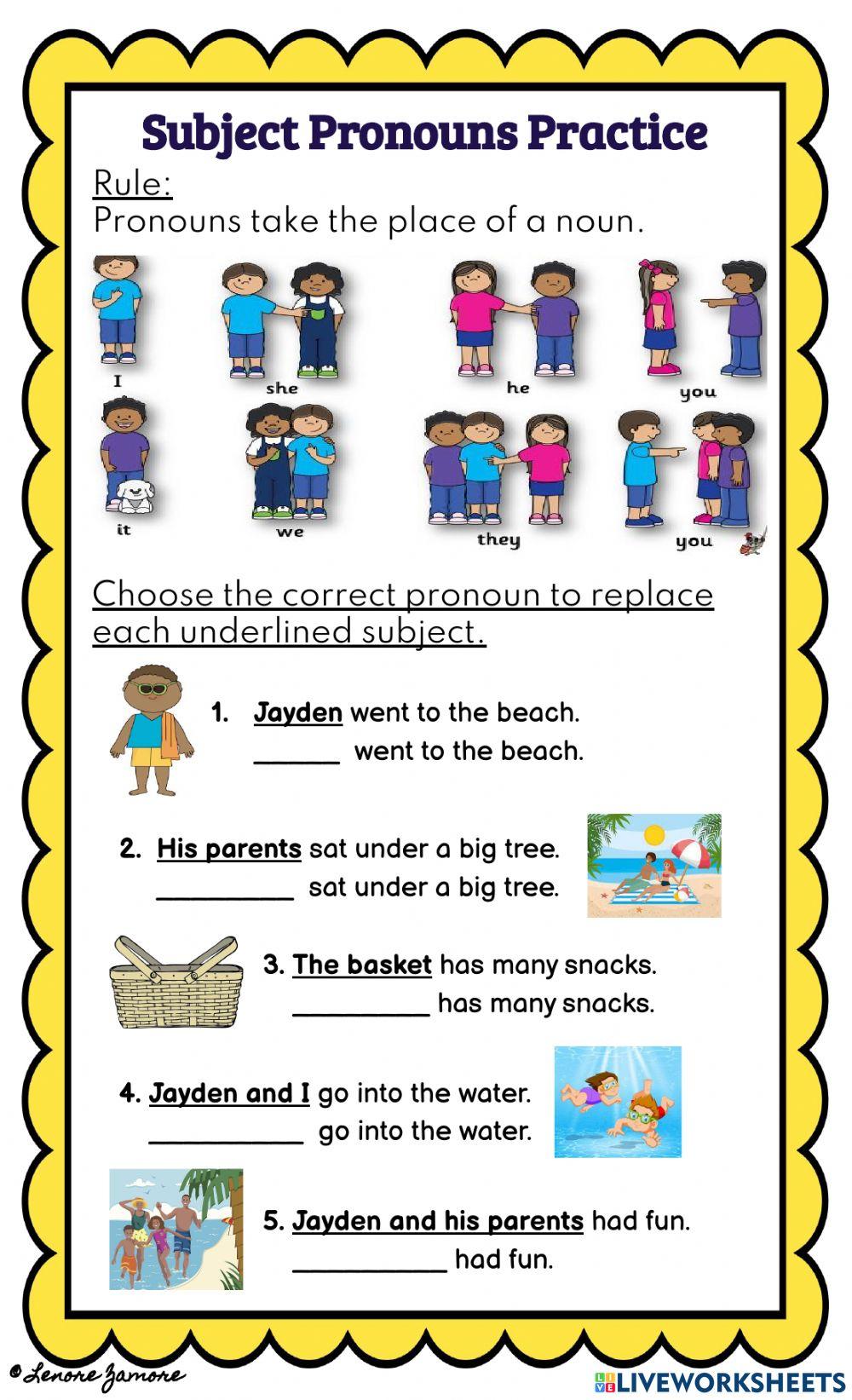 Subject Pronouns Practice

Rule:
Pronouns take the place of a noun.

I she he you
it we they you

Choose the correct pronoun to replace each underlined subject.

1. Jayden went to the beach.
______ went to the beach.

2. His parents sat under a big tree.
__________ sat under a big tree.

3. The basket has many snacks.
__________ has many snacks.

4. Jayden and I go into the water.
___________ go into the water.

5. Jayden and his parents had fun.
___________ had fun.

© Lenore Zamore

LIVEWORKSHEETS